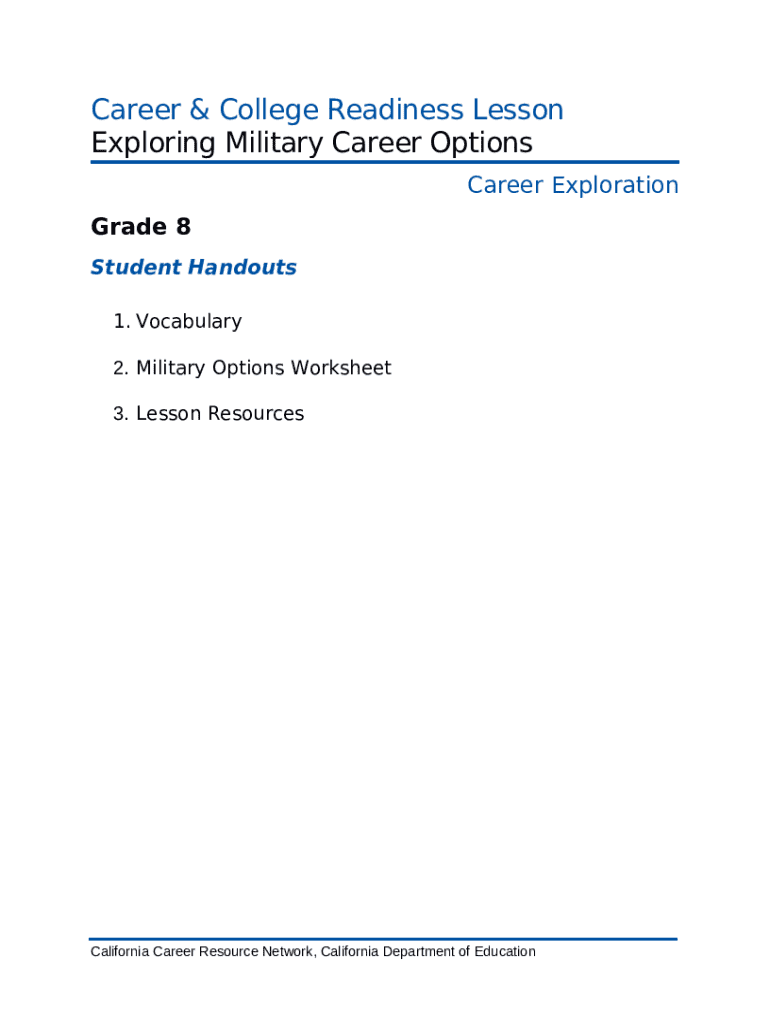 Career & College Readiness Lesson
Exploring Military Career Options

Career Exploration

Grade 8

Student Handouts

1. Vocabulary

2. Military Options Worksheet

3. Lesson Resources

California Career Resource Network, California Department of Education